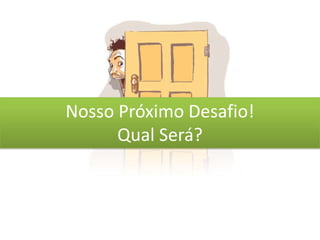 Nosso Próximo Desafio!
Qual Será?